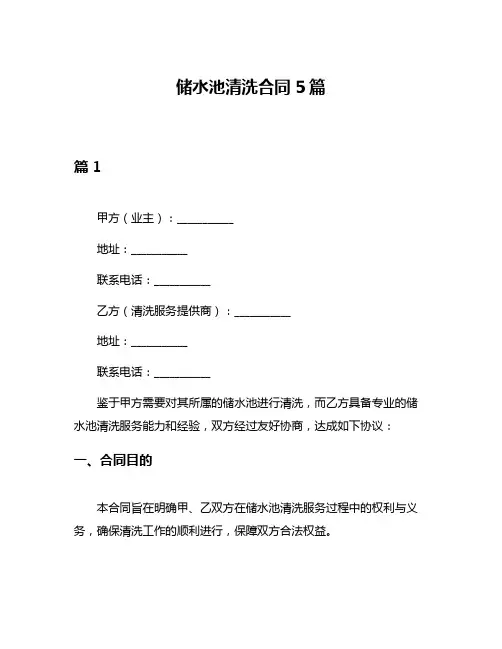 储水池清洗合同 5 篇

篇 1

甲方（业主）：__________

地址：__________

联系电话：__________

乙方（清洗服务提供商）：__________

地址：__________

联系电话：__________

鉴于甲方需要对其所属的储水池进行清洗，而乙方具备专业的储水池清洗服务能力和经验，双方经过友好协商，达成如下协议：

一、合同目的

本合同旨在明确甲、乙双方在储水池清洗服务过程中的权利与义务，确保清洗工作的顺利进行，保障双方合法权益。